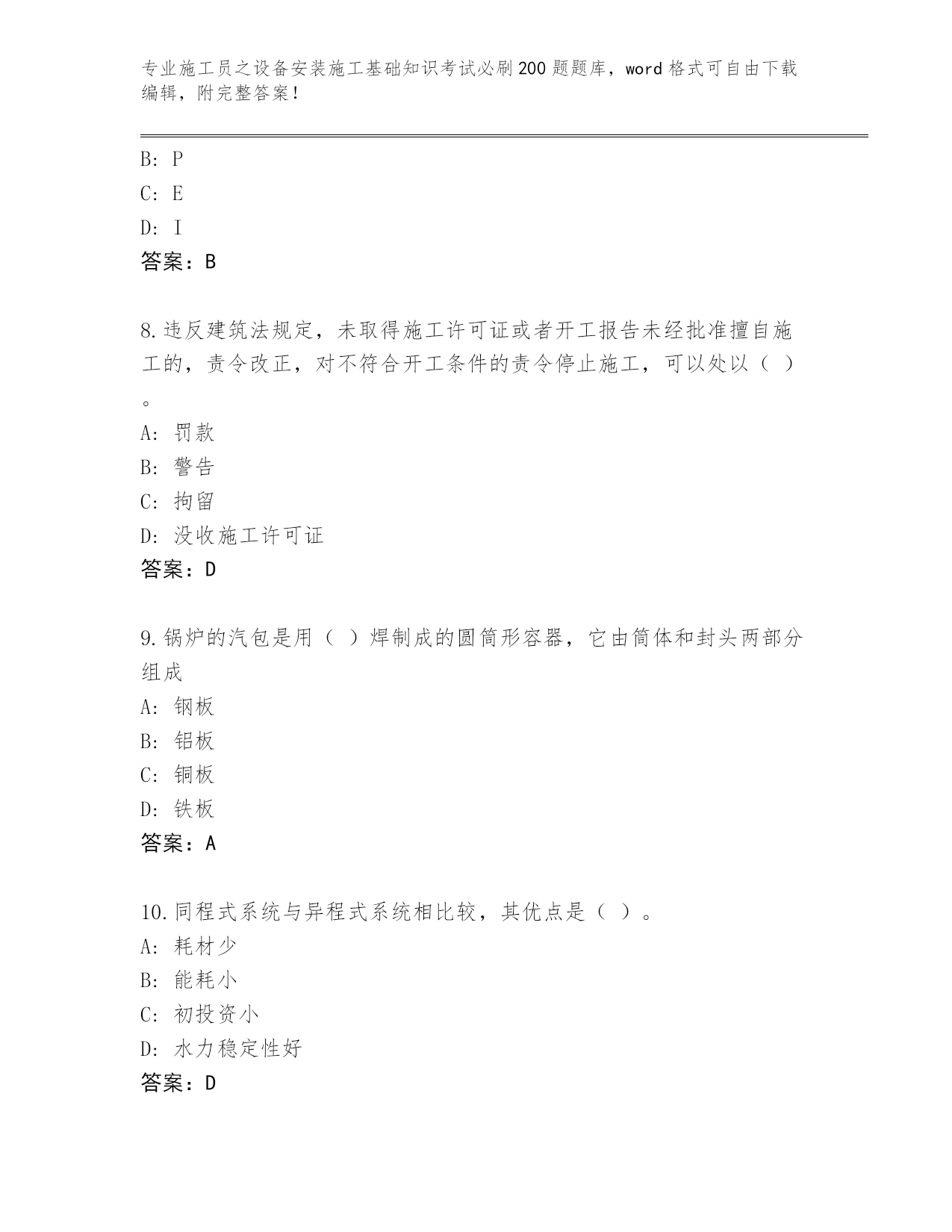 专业施工员之设备安装施工基础知识考试必刷200题题库，word格式可自由下载编辑，附完整答案！

B: P
C: E
D: I
答案：B

8.违反建筑法规定，未取得施工许可证或者开工报告未经批准擅自施工的，责令改正，对不符合开工条件的责令停止施工，可以处以（ ）。
A: 罚款
B: 警告
C: 拘留
D: 没收施工许可证
答案：D

9.锅炉的汽包是用（ ）焊制成的圆筒形容器，它由筒体和封头两部分组成
A: 钢板
B: 铝板
C: 铜板
D: 铁板
答案：A

10.同程式系统与异程式系统相比较，其优点是（ ）。
A: 耗材少
B: 能耗小
C: 初投资小
D: 水力稳定性好
答案：D